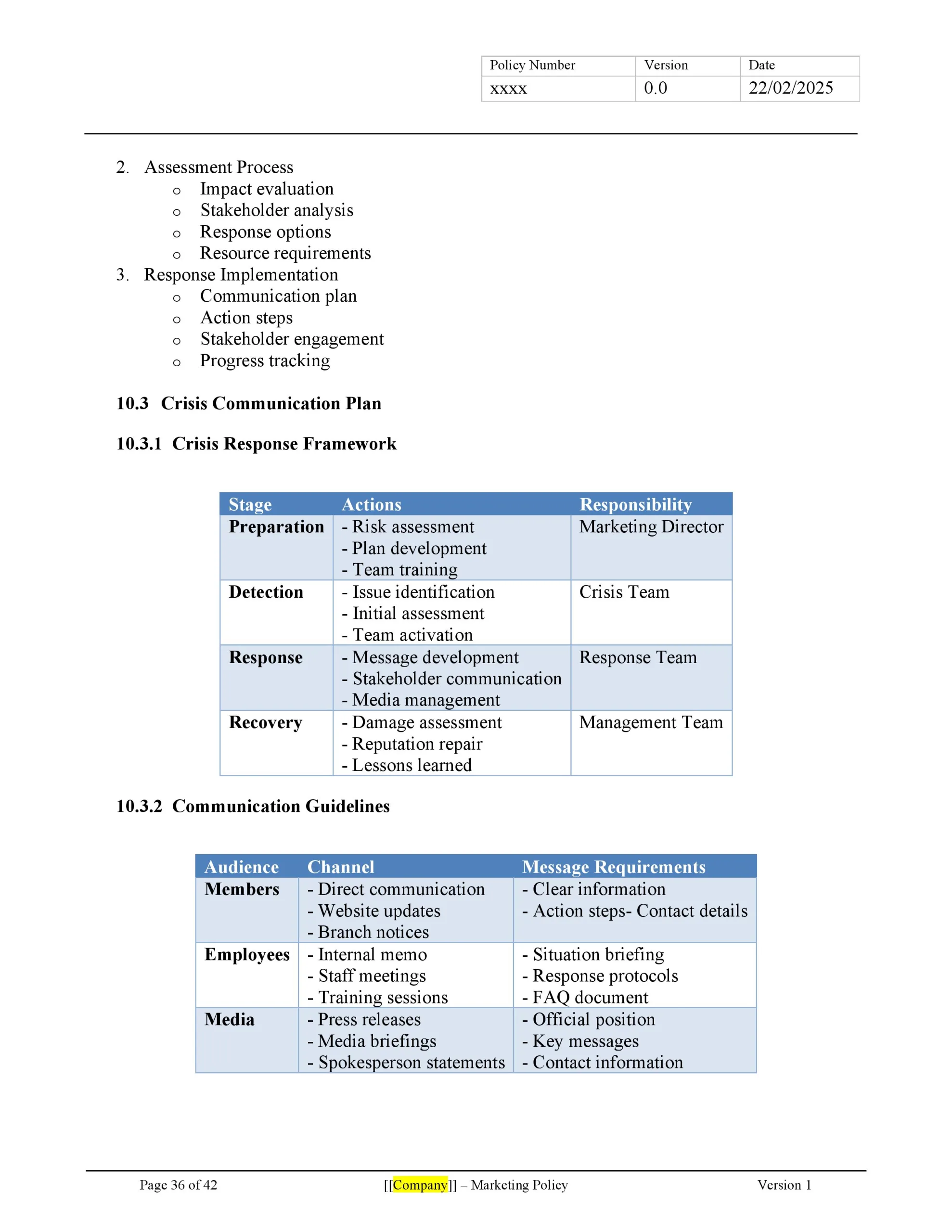 | Policy Number | Version | Date |
|---|---|---|
| xxxx | 0.0 | 22/02/2025 |

2. Assessment Process
o Impact evaluation
o Stakeholder analysis
o Response options
o Resource requirements
3. Response Implementation
o Communication plan
o Action steps
o Stakeholder engagement
o Progress tracking

10.3 Crisis Communication Plan

10.3.1 Crisis Response Framework

| Stage | Actions | Responsibility |
|---|---|---|
| Preparation | - Risk assessment - Plan development - Team training | Marketing Director |
| Detection | - Issue identification - Initial assessment - Team activation | Crisis Team |
| Response | - Message development - Stakeholder communication - Media management | Response Team |
| Recovery | - Damage assessment - Reputation repair - Lessons learned | Management Team |

10.3.2 Communication Guidelines

| Audience | Channel | Message Requirements |
|---|---|---|
| Members | - Direct communication - Website updates - Branch notices | - Clear information - Action steps- Contact details |
| Employees | - Internal memo - Staff meetings - Training sessions | - Situation briefing - Response protocols - FAQ document |
| Media | - Press releases - Media briefings - Spokesperson statements | - Official position - Key messages - Contact information |

Page 36 of 42 [[Company]] – Marketing Policy Version 1